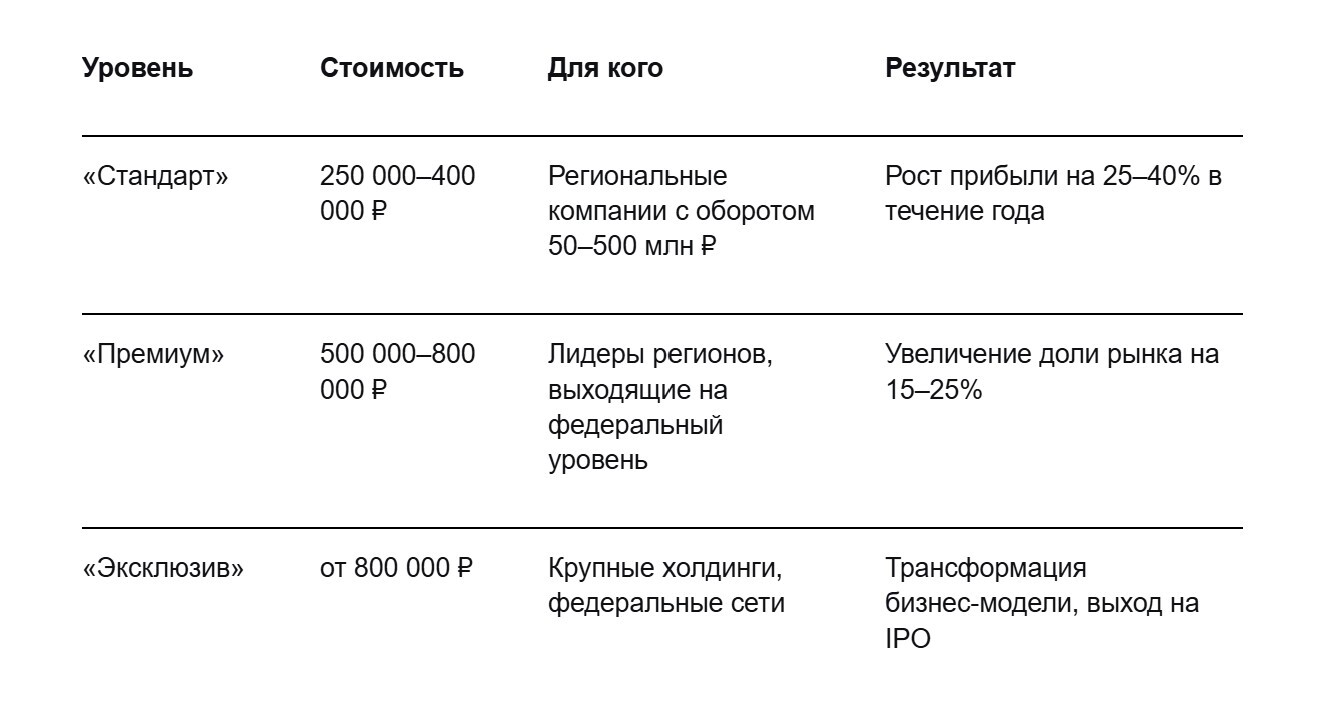 | Уровень | Стоимость | Для кого | Результат |
|---|---|---|---|
| «Стандарт» | 250 000–400 000 ₽ | Региональные компании с оборотом 50–500 млн ₽ | Рост прибыли на 25–40% в течение года |
| «Премиум» | 500 000–800 000 ₽ | Лидеры регионов, выходящие на федеральный уровень | Увеличение доли рынка на 15–25% |
| «Эксклюзив» | от 800 000 ₽ | Крупные холдинги, федеральные сети | Трансформация бизнес-модели, выход на IPO |